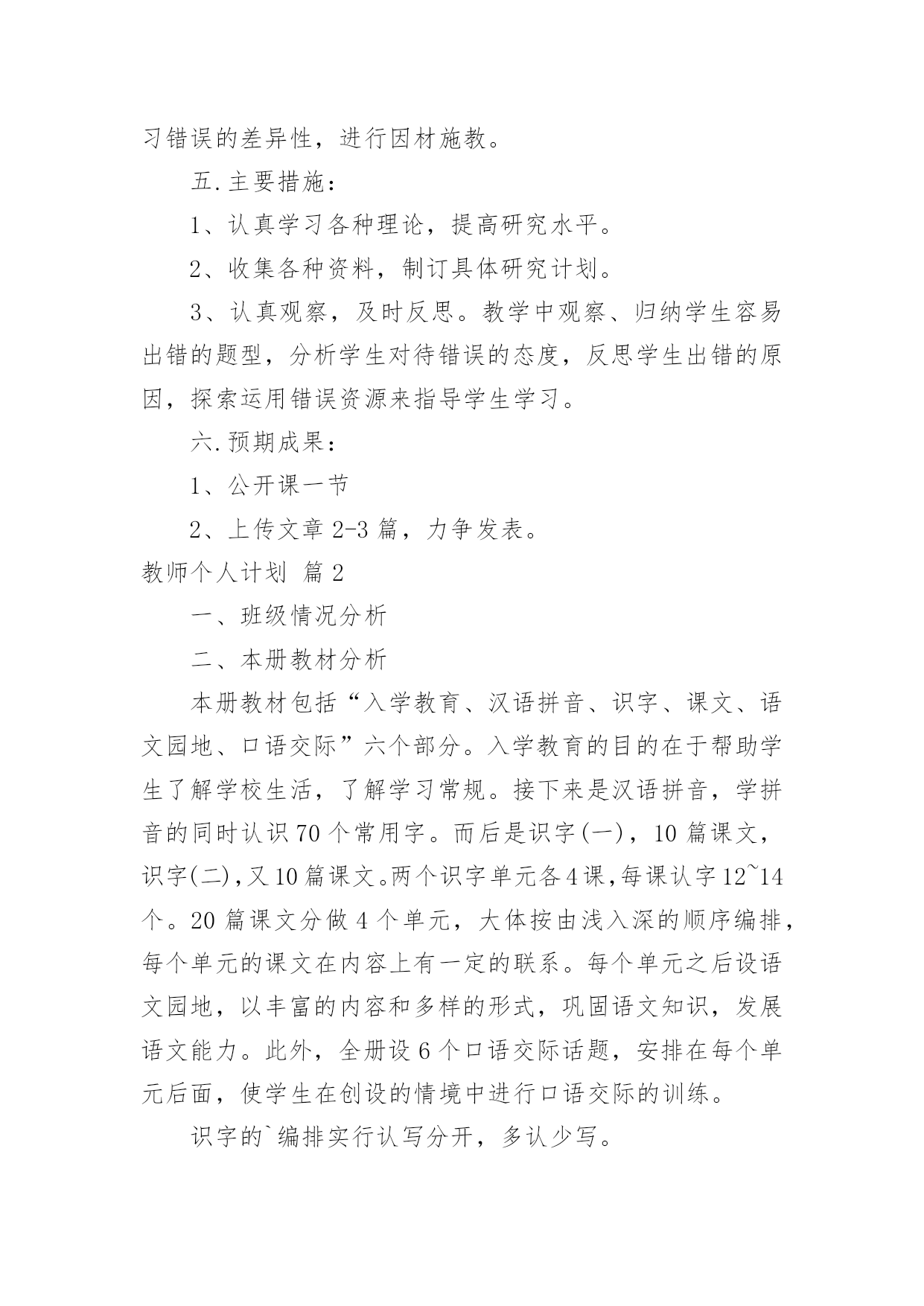 习错误的差异性，进行因材施教。

五.主要措施：

1、认真学习各种理论，提高研究水平。

2、收集各种资料，制订具体研究计划。

3、认真观察，及时反思。教学中观察、归纳学生容易出错的题型，分析学生对待错误的态度，反思学生出错的原因，探索运用错误资源来指导学生学习。

六.预期成果：

1、公开课一节

2、上传文章 2-3 篇，力争发表。

教师个人计划 篇 2

一、班级情况分析

二、本册教材分析

本册教材包括“入学教育、汉语拼音、识字、课文、语文园地、口语交际”六个部分。入学教育的目的在于帮助学生了解学校生活，了解学习常规。接下来是汉语拼音，学拼音的同时认识 70 个常用字。而后是识字(一)，10 篇课文，识字(二)，又 10 篇课文。两个识字单元各 4 课，每课认字 12~14 个。20 篇课文分做 4 个单元，大体按由浅入深的顺序编排，每个单元的课文在内容上有一定的联系。每个单元之后设语文园地，以丰富的内容和多样的形式，巩固语文知识，发展语文能力。此外，全册设 6 个口语交际话题，安排在每个单元后面，使学生在创设的情境中进行口语交际的训练。

识字的`编排实行认写分开，多认少写。